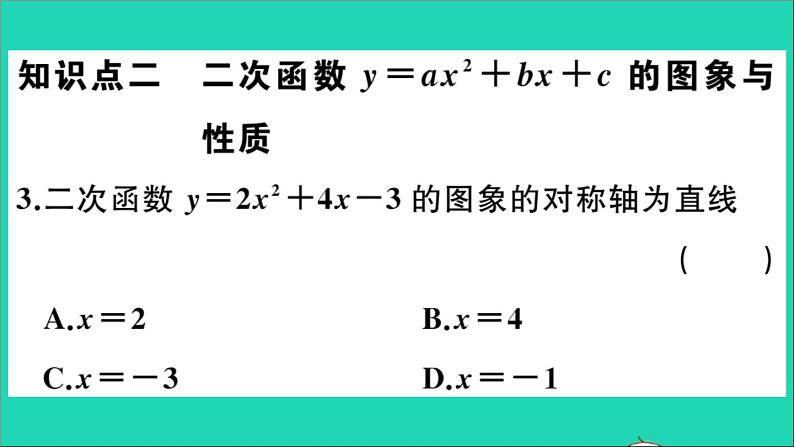 知识点二　二次函数 $y=ax^2+bx+c$ 的图象与性质

3.二次函数 $y=2x^2+4x-3$ 的图象的对称轴为直线　(　　)

A.$x=2$

B.$x=4$

C.$x=-3$

D.$x=-1$